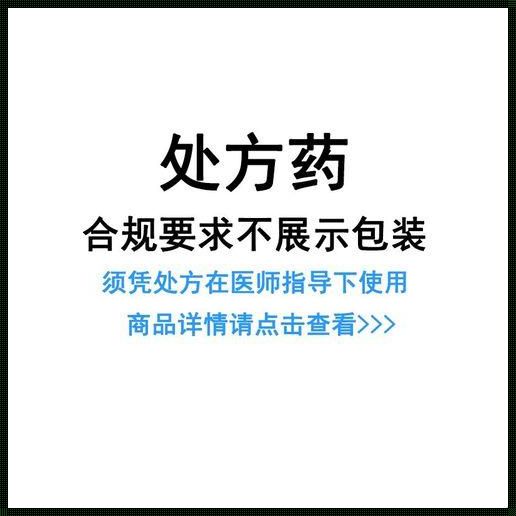 处方药

合规要求不展示包装

须凭处方在医师指导下使用

商品详情请点击查看>>>